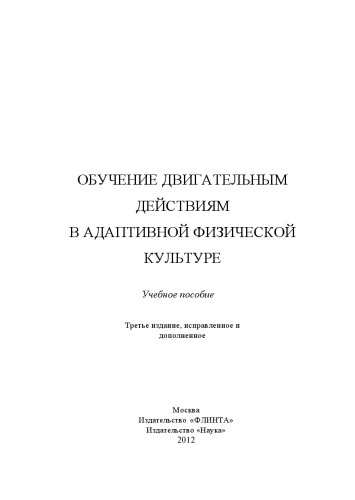 ОБУЧЕНИЕ ДВИГАТЕЛЬНЫМ ДЕЙСТВИЯМ В АДАПТИВНОЙ ФИЗИЧЕСКОЙ КУЛЬТУРЕ

Учебное пособие

Третье издание, исправленное и дополненное

Москва
Издательство «ФЛИНТА»
Издательство «Наука»
2012